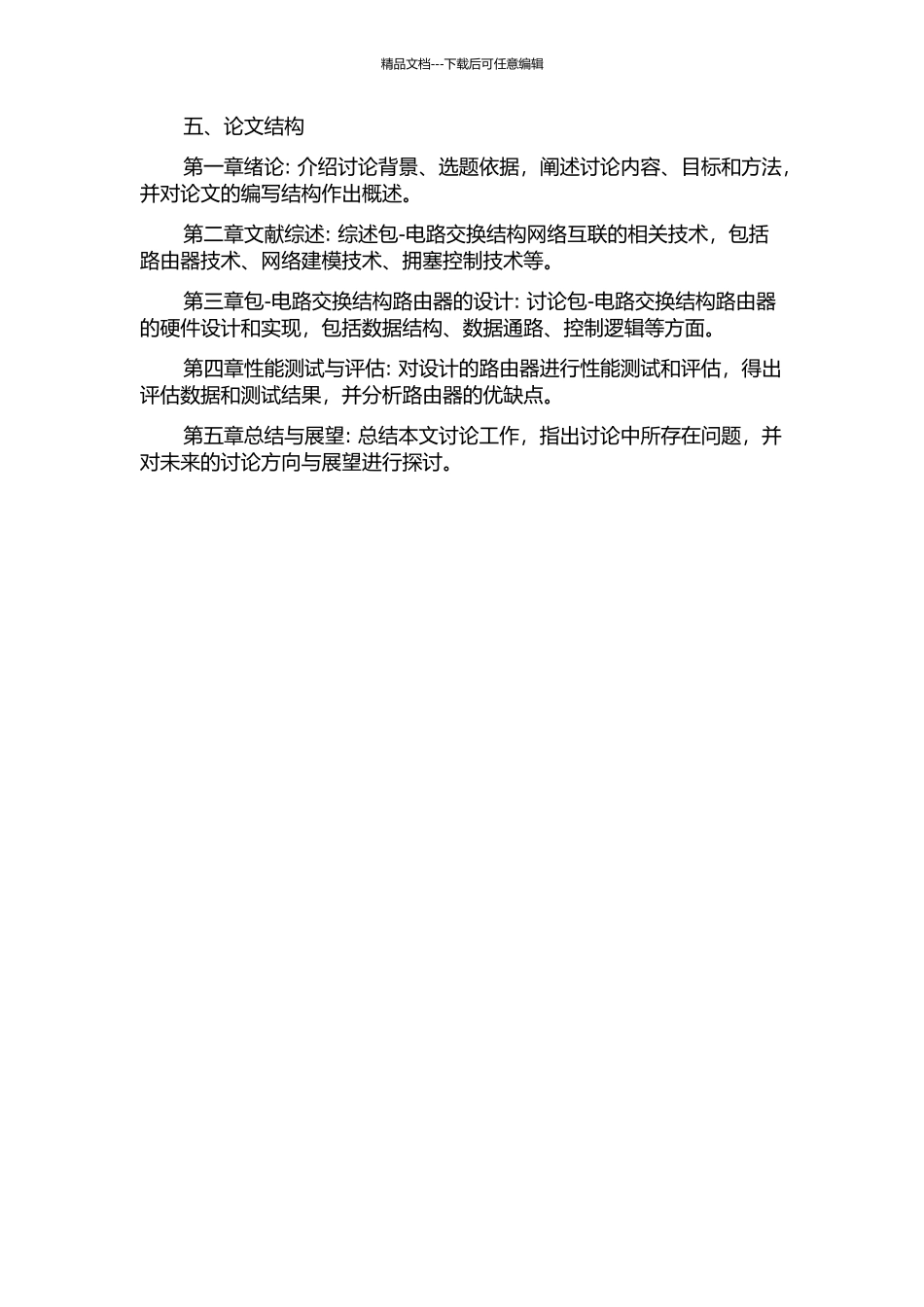 精品文档---下载后可任意编辑

五、论文结构

第一章绪论: 介绍讨论背景、选题依据，阐述讨论内容、目标和方法，并对论文的编写结构作出概述。

第二章文献综述: 综述包-电路交换结构网络互联的相关技术，包括路由器技术、网络建模技术、拥塞控制技术等。

第三章包-电路交换结构路由器的设计: 讨论包-电路交换结构路由器的硬件设计和实现，包括数据结构、数据通路、控制逻辑等方面。

第四章性能测试与评估: 对设计的路由器进行性能测试和评估，得出评估数据和测试结果，并分析路由器的优缺点。

第五章总结与展望: 总结本文讨论工作，指出讨论中所存在问题，并对未来的讨论方向与展望进行探讨。